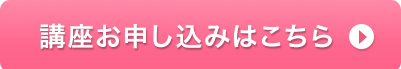 講座お申し込みはこちら